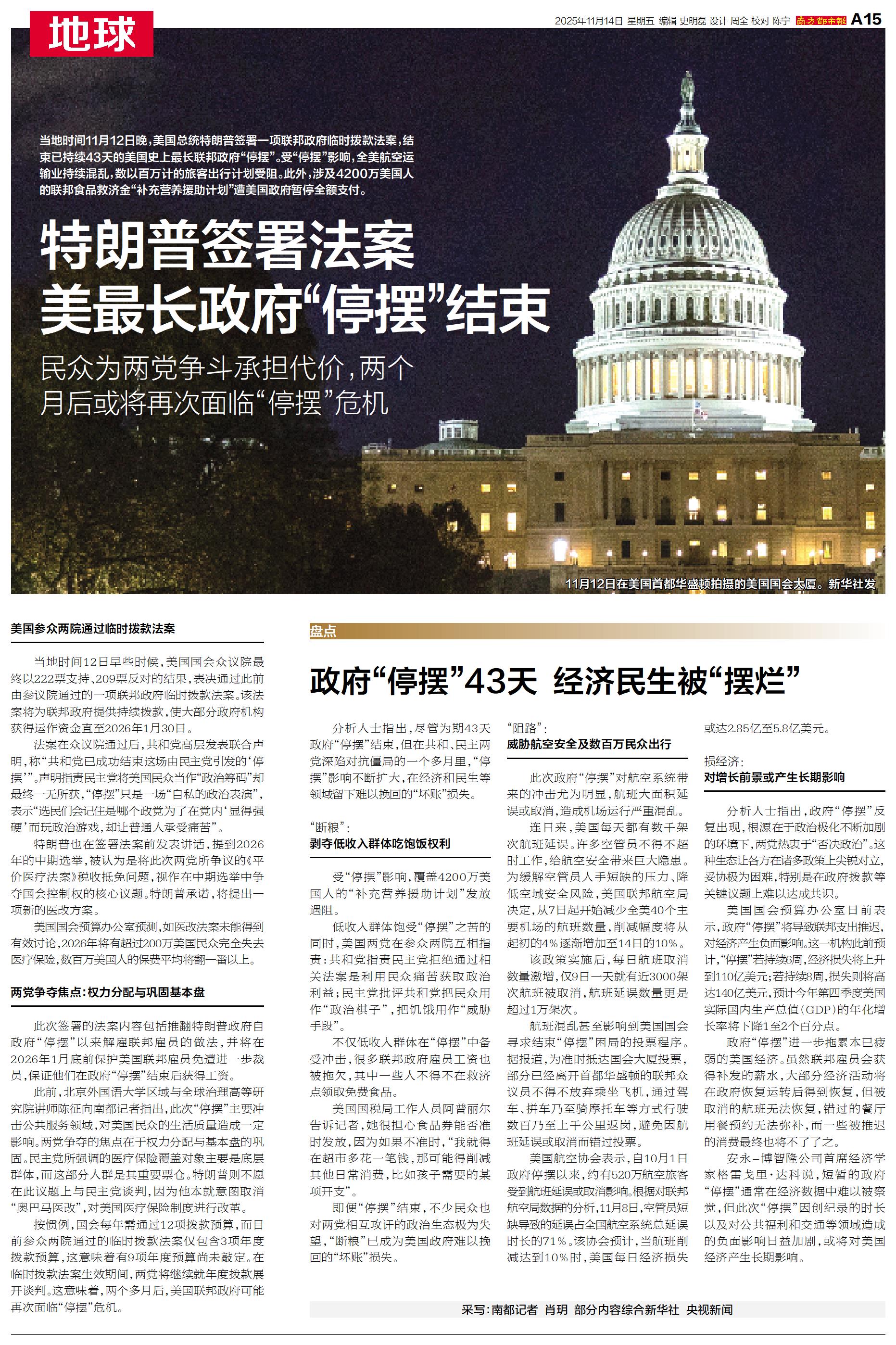 地球

2025年11月14日 星期五 编辑 史明磊 设计 周全 校对 陈宁 南方都市报 A15

当地时间11月12日晚，美国总统特朗普签署一项联邦政府临时拨款法案，结束已持续43天的美国史上最长联邦政府“停摆”。受“停摆”影响，全美航空运输业持续混乱，数以百万计的旅客出行计划受阻。此外，涉及4200万美国人的联邦食品救济金“补充营养援助计划”遭美国政府暂停全额支付。

特朗普签署法案
美最长政府“停摆”结束

民众为两党争斗承担代价，两个月后或将再次面临“停摆”危机

11月12日在美国首都华盛顿拍摄的美国国会大厦。新华社发

美国参众两院通过临时拨款法案

当地时间12日早些时候，美国国会众议院最终以222票支持、209票反对的结果，表决通过此前由参议院通过的一项联邦政府临时拨款法案。该法案将为联邦政府提供持续拨款，使大部分政府机构获得运作资金直至2026年1月30日。

法案在众议院通过后，共和党高层发表联合声明，称“共和党已成功结束这场由民主党引发的‘停摆’”。声明指责民主党将美国民众当作“政治筹码”却最终一无所获，“停摆”只是一场“自私的政治表演”，表示“选民们会记住是哪个政党为了在党内‘显得强硬’而玩政治游戏，却让普通人承受痛苦”。

特朗普也在签署法案前发表讲话，提到2026年的中期选举，被认为是将此次两党所争议的《平价医疗法案》税收抵免问题，视作在中期选举中争夺国会控制权的核心议题。特朗普承诺，将提出一项新的医改方案。

美国国会预算办公室预测，如医改法案未能得到有效讨论，2026年将有超过200万美国民众完全失去医疗保险，数百万美国人的保费平均将翻一番以上。

两党争夺焦点：权力分配与巩固基本盘

此次签署的法案内容包括推翻特朗普政府自政府“停摆”以来解雇联邦雇员的做法，并将在2026年1月底前保护美国联邦雇员免遭进一步裁员，保证他们在政府“停摆”结束后获得工资。

此前，北京外国语大学区域与全球治理高等研究院讲师陈征向南都记者指出，此次“停摆”主要冲击公共服务领域，对美国民众的生活质量造成一定影响。两党争夺的焦点在于权力分配与基本盘的巩固。民主党所强调的医疗保险覆盖对象主要是底层群体，而这部分人群是其重要票仓。特朗普则不愿在此议题上与民主党谈判，因为他本就意图取消“奥巴马医改”，对美国医疗保险制度进行改革。

按惯例，国会每年需通过12项拨款预算，而目前参众两院通过的临时拨款法案仅包含3项年度拨款预算，这意味着有9项年度预算尚未敲定。在临时拨款法案生效期间，两党将继续就年度拨款展开谈判。这意味着，两个多月后，美国联邦政府可能再次面临“停摆”危机。

盘点

政府“停摆”43天 经济民生被“摆烂”

分析人士指出，尽管为期43天政府“停摆”结束，但在共和、民主两党深陷对抗僵局的一个多月里，“停摆”影响不断扩大，在经济和民生等领域留下难以挽回的“坏账”损失。

“断粮”：
剥夺低收入群体吃饱饭权利

受“停摆”影响，覆盖4200万美国人的“补充营养援助计划”发放遇阻。

低收入群体饱受“停摆”之苦的同时，美国两党在参众两院互相指责：共和党指责民主党拒绝通过相关法案是利用民众痛苦获取政治利益；民主党批评共和党把民众用作“政治棋子”，把饥饿用作“威胁手段”。

不仅低收入群体在“停摆”中备受冲击，很多联邦政府雇员工资也被拖欠，其中一些人不得不在救济点领取免费食品。

美国国税局工作人员阿普丽尔告诉记者，她很担心食品券能否准时发放，因为如果不准时，“我就得在超市多花一笔钱，那可能得削减其他日常消费，比如孩子需要的某项开支”。

即便“停摆”结束，不少民众也对两党相互攻讦的政治生态极为失望，“断粮”已成为美国政府难以挽回的“坏账”损失。

“阻路”：
威胁航空安全及数百万民众出行

此次政府“停摆”对航空系统带来的冲击尤为明显，航班大面积延误或取消，造成机场运行严重混乱。

连日来，美国每天都有数千架次航班延误。许多空管员不得不超时工作，给航空安全带来巨大隐患。为缓解空管员人手短缺的压力、降低空域安全风险，美国联邦航空局决定，从7日起开始减少全美40个主要机场的航班数量，削减幅度将从起初的4%逐渐增加至14日的10%。

该政策实施后，每日航班取消数量激增，仅9日一天就有近3000架次航班被取消，航班延误数量更是超过1万架次。

航班混乱甚至影响到美国国会寻求结束“停摆”困局的投票程序。据报道，为准时抵达国会大厦投票，部分已经离开首都华盛顿的联邦众议员不得不放弃乘坐飞机，通过驾车、拼车乃至骑摩托车等方式行驶数百乃至上千公里返岗，避免因航班延误或取消而错过投票。

美国航空协会表示，自10月1日政府停摆以来，约有520万航空旅客受到航班延误或取消影响。根据对联邦航空局数据的分析，11月8日，空管员短缺导致的延误占全国航空系统总延误时长的71%。该协会预计，当航班削减达到10%时，美国每日经济损失或达2.85亿至5.8亿美元。

损经济：
对增长前景或产生长期影响

分析人士指出，政府“停摆”反复出现，根源在于政治极化不断加剧的环境下，两党热衷于“否决政治”。这种生态让各方在诸多政策上尖锐对立，妥协极为困难，特别是在政府拨款等关键议题上难以达成共识。

美国国会预算办公室日前表示，政府“停摆”将导致联邦支出推迟，对经济产生负面影响。这一机构此前预计，“停摆”若持续6周，经济损失将上升到110亿美元；若持续8周，损失则将高达140亿美元，预计今年第四季度美国实际国内生产总值（GDP）的年化增长率将下降1至2个百分点。

政府“停摆”进一步拖累本已疲弱的美国经济。虽然联邦雇员会获得补发的薪水，大部分经济活动将在政府恢复运转后得到恢复，但被取消的航班无法恢复，错过的餐厅用餐预约无法弥补，而一些被推迟的消费最终也将不了了之。

安永-博智隆公司首席经济学家格雷戈里·达科说，短暂的政府“停摆”通常在经济数据中难以被察觉，但此次“停摆”因创纪录的时长以及对公共福利和交通等领域造成的负面影响日益加剧，或将对美国经济产生长期影响。

采写：南都记者 肖玥 部分内容综合新华社 央视新闻